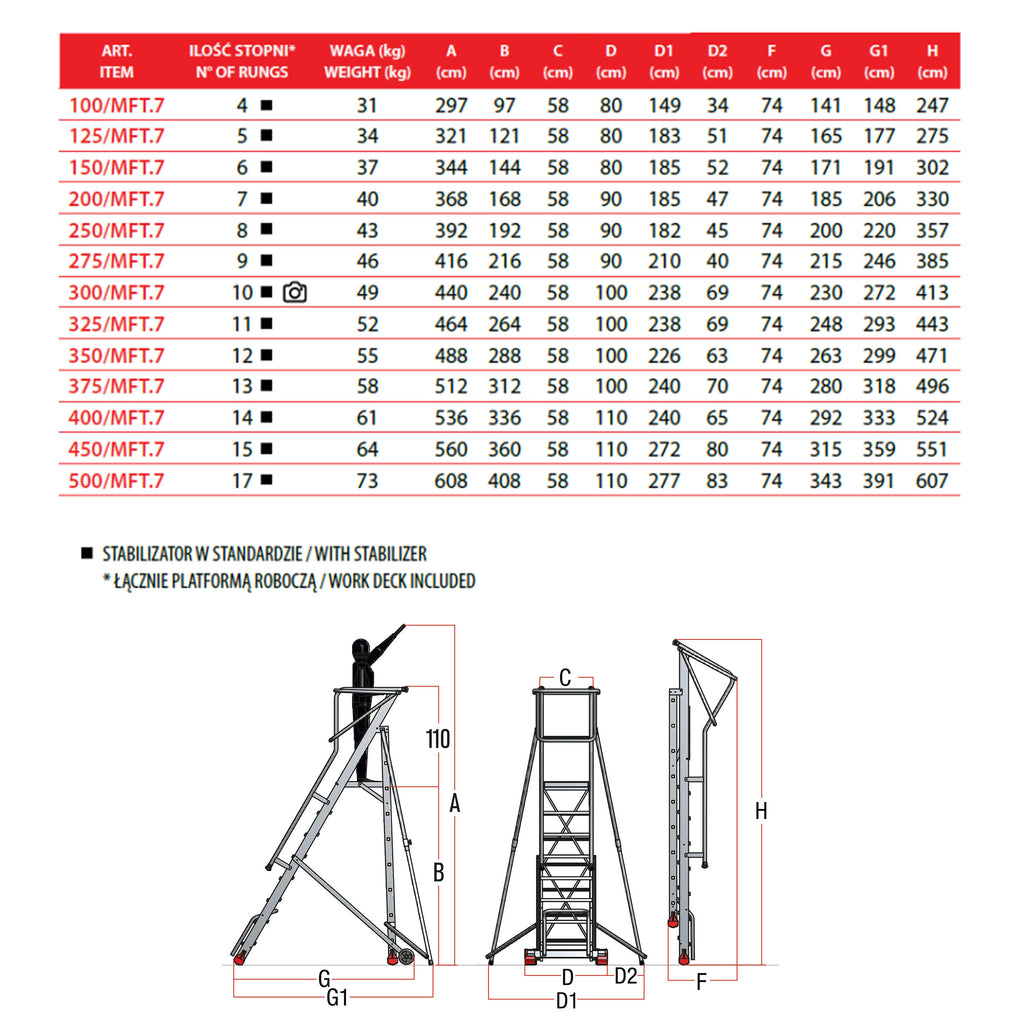 | ART. ITEM | ILOŚĆ STOPNI* N° OF RUNGS | WAGA (kg) WEIGHT (kg) | A (cm) | B (cm) | C (cm) | D (cm) | D1 (cm) | D2 (cm) | F (cm) | G (cm) | G1 (cm) | H (cm) |
|---|---|---|---|---|---|---|---|---|---|---|---|---|
| 100/MFT.7 | 4 ■ | 31 | 297 | 97 | 58 | 80 | 149 | 34 | 74 | 141 | 148 | 247 |
| 125/MFT.7 | 5 ■ | 34 | 321 | 121 | 58 | 80 | 183 | 51 | 74 | 165 | 177 | 275 |
| 150/MFT.7 | 6 ■ | 37 | 344 | 144 | 58 | 80 | 185 | 52 | 74 | 171 | 191 | 302 |
| 200/MFT.7 | 7 ■ | 40 | 368 | 168 | 58 | 90 | 185 | 47 | 74 | 185 | 206 | 330 |
| 250/MFT.7 | 8 ■ | 43 | 392 | 192 | 58 | 90 | 182 | 45 | 74 | 200 | 220 | 357 |
| 275/MFT.7 | 9 ■ | 46 | 416 | 216 | 58 | 90 | 210 | 40 | 74 | 215 | 246 | 385 |
| 300/MFT.7 | 10 ■ | 49 | 440 | 240 | 58 | 100 | 238 | 69 | 74 | 230 | 272 | 413 |
| 325/MFT.7 | 11 ■ | 52 | 464 | 264 | 58 | 100 | 238 | 69 | 74 | 248 | 293 | 443 |
| 350/MFT.7 | 12 ■ | 55 | 488 | 288 | 58 | 100 | 226 | 63 | 74 | 263 | 299 | 471 |
| 375/MFT.7 | 13 ■ | 58 | 512 | 312 | 58 | 100 | 240 | 70 | 74 | 280 | 318 | 496 |
| 400/MFT.7 | 14 ■ | 61 | 536 | 336 | 58 | 110 | 240 | 65 | 74 | 292 | 333 | 524 |
| 450/MFT.7 | 15 ■ | 64 | 560 | 360 | 58 | 110 | 272 | 80 | 74 | 315 | 359 | 551 |
| 500/MFT.7 | 17 ■ | 73 | 608 | 408 | 58 | 110 | 277 | 83 | 74 | 343 | 391 | 607 |

■ STABILIZATOR W STANDARDZIE / WITH STABILIZER
* ŁĄCZNIE PLATFORMĄ ROBOCZĄ / WORK DECK INCLUDED

110
A
B
G
G1
C
D
D2
D1
H
F